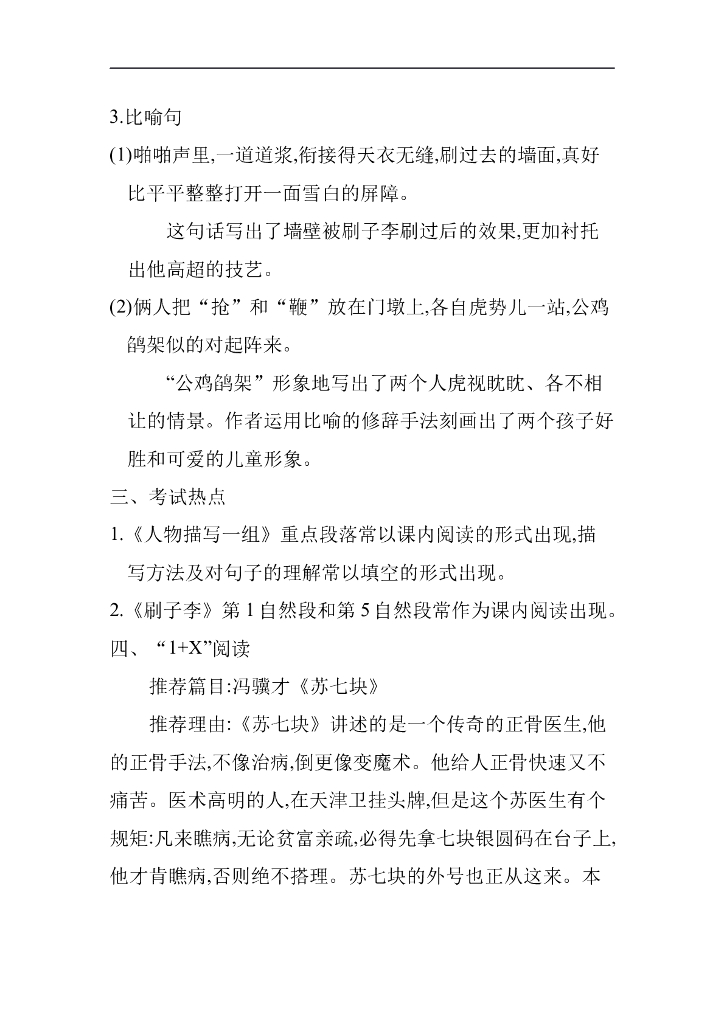 3.比喻句

(1)啪啪声里,一道道浆,衔接得天衣无缝,刷过去的墙面,真好比平平整整打开一面雪白的屏障。

这句话写出了墙壁被刷子李刷过后的效果,更加衬托出他高超的技艺。

(2)俩人把“抢”和“鞭”放在门墩上,各自虎势儿一站,公鸡鹐架似的对起阵来。

“公鸡鹐架”形象地写出了两个人虎视眈眈、各不相让的情景。作者运用比喻的修辞手法刻画出了两个孩子好胜和可爱的儿童形象。

三、考试热点

1.《人物描写一组》重点段落常以课内阅读的形式出现,描写方法及对句子的理解常以填空的形式出现。

2.《刷子李》第1自然段和第5自然段常作为课内阅读出现。

四、“1+X”阅读

推荐篇目:冯骥才《苏七块》

推荐理由:《苏七块》讲述的是一个传奇的正骨医生,他的正骨手法,不像治病,倒更像变魔术。他给人正骨快速又不痛苦。医术高明的人,在天津卫挂头牌,但是这个苏医生有个规矩:凡来瞧病,无论贫富亲疏,必得先拿七块银圆码在台子上,他才肯瞧病,否则绝不搭理。苏七块的外号也正从这来。本